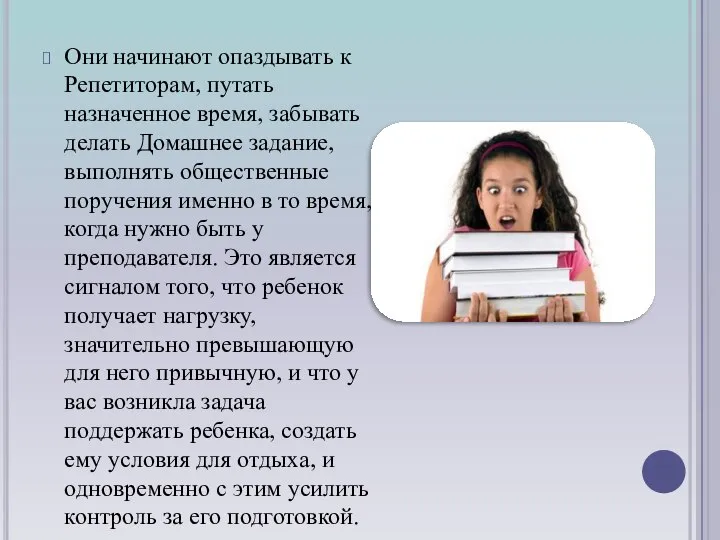 Они начинают опаздывать к Репетиторам, путать назначенное время, забывать делать Домашнее задание, выполнять общественные поручения именно в то время, когда нужно быть у преподавателя. Это является сигналом того, что ребенок получает нагрузку, значительно превышающую для него привычную, и что у вас возникла задача поддержать ребенка, создать ему условия для отдыха, и одновременно с этим усилить контроль за его подготовкой.